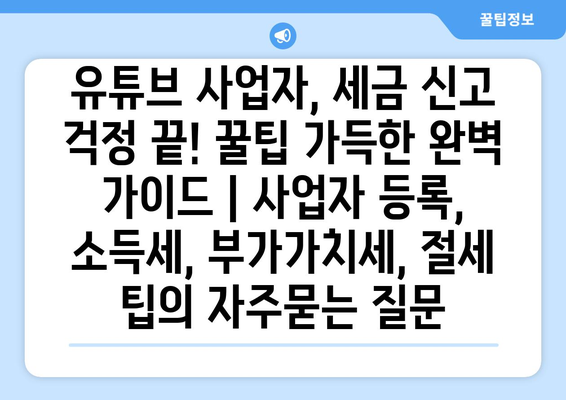 꿀팁정보

유튜브 사업자, 세금 신고 걱정 끝! 꿀팁 가득한 완벽 가이드 | 사업자 등록, 소득세, 부가가치세, 절세 팁의 자주묻는 질문